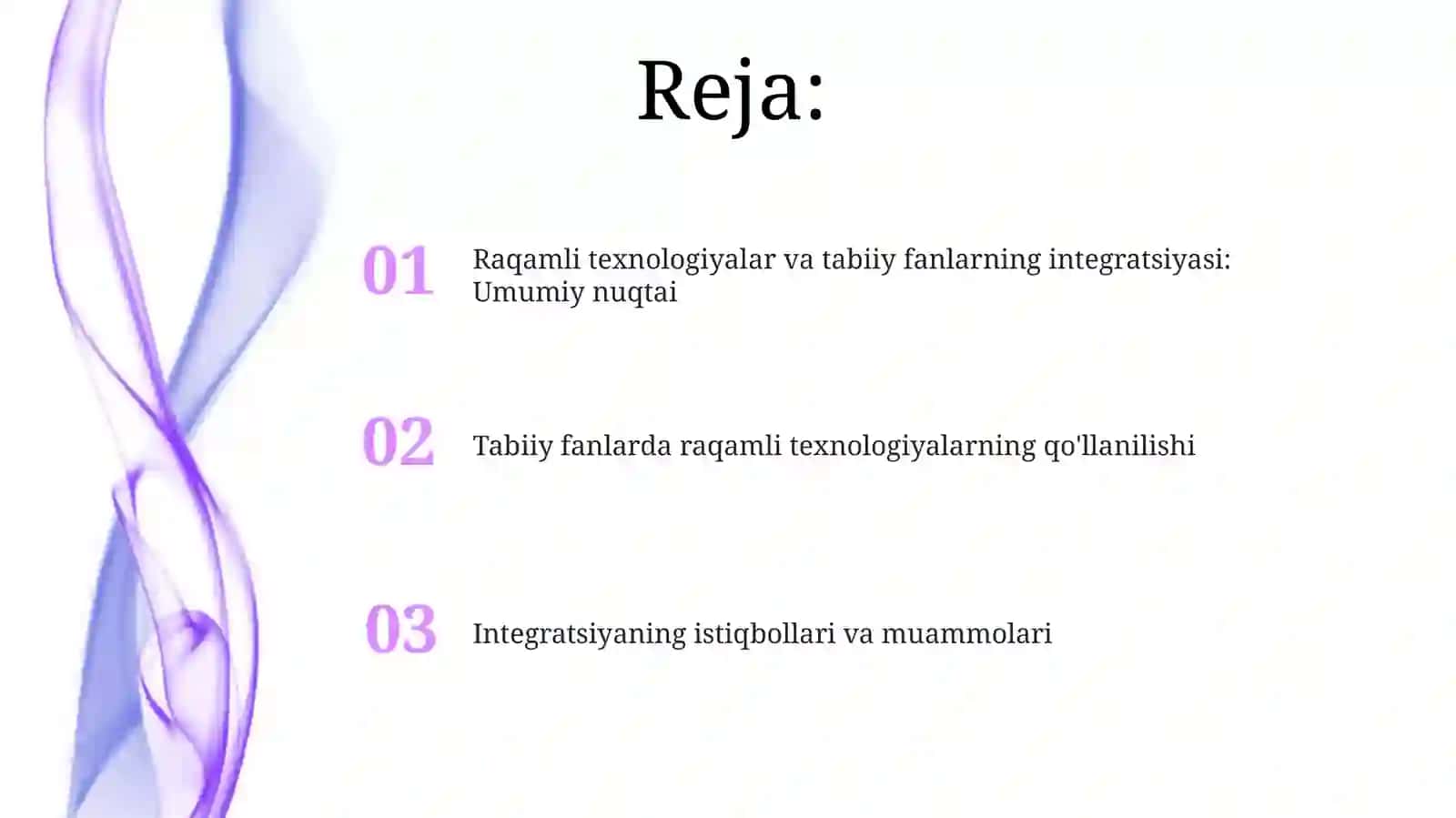 Reja:

01 Raqamli texnologiyalar va tabiiy fanlarning integratsiyasi: Umumiy nuqtai

02 Tabiiy fanlarda raqamli texnologiyalarning qo'llanilishi

03 Integratsiyaning istiqbollari va muammolari